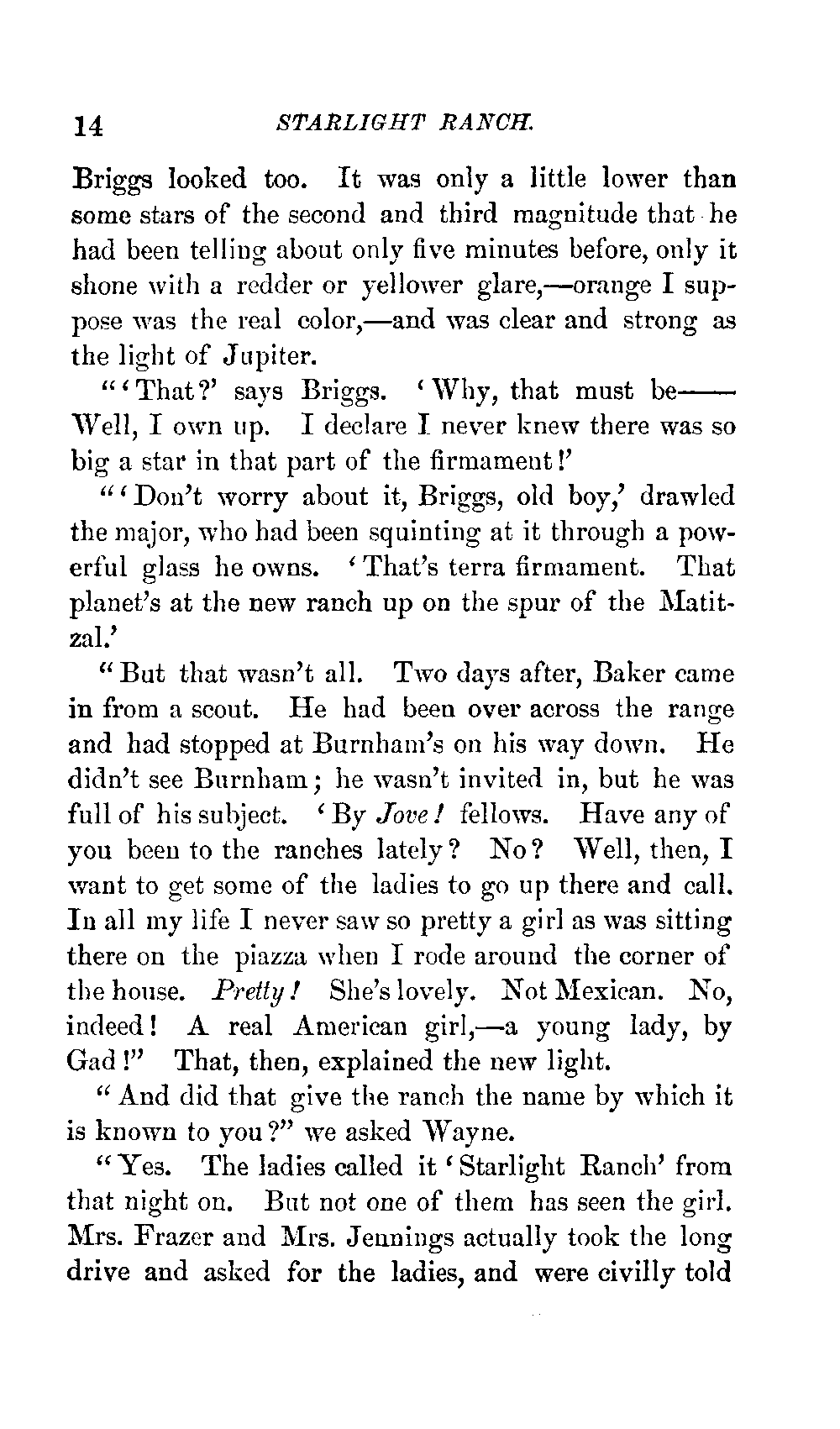 14 STARLIGHT RANCH.

Briggs looked too. It was only a little lower than some stars of the second and third magnitude that he had been telling about only five minutes before, only it shone with a redder or yellower glare,—orange I suppose was the real color,—and was clear and strong as the light of Jupiter.

"'That?' says Briggs. 'Why, that must be—— Well, I own up. I declare I never knew there was so big a star in that part of the firmament!'

"'Don't worry about it, Briggs, old boy,' drawled the major, who had been squinting at it through a powerful glass he owns. 'That's terra firmament. That planet's at the new ranch up on the spur of the Matitzal.'

"But that wasn't all. Two days after, Baker came in from a scout. He had been over across the range and had stopped at Burnham's on his way down. He didn't see Burnham; he wasn't invited in, but he was full of his subject. 'By Jove! fellows. Have any of you been to the ranches lately? No? Well, then, I want to get some of the ladies to go up there and call. In all my life I never saw so pretty a girl as was sitting there on the piazza when I rode around the corner of the house. Pretty! She's lovely. Not Mexican. No, indeed! A real American girl,—a young lady, by Gad!" That, then, explained the new light.

"And did that give the ranch the name by which it is known to you?" we asked Wayne.

"Yes. The ladies called it 'Starlight Ranch' from that night on. But not one of them has seen the girl. Mrs. Frazer and Mrs. Jennings actually took the long drive and asked for the ladies, and were civilly told